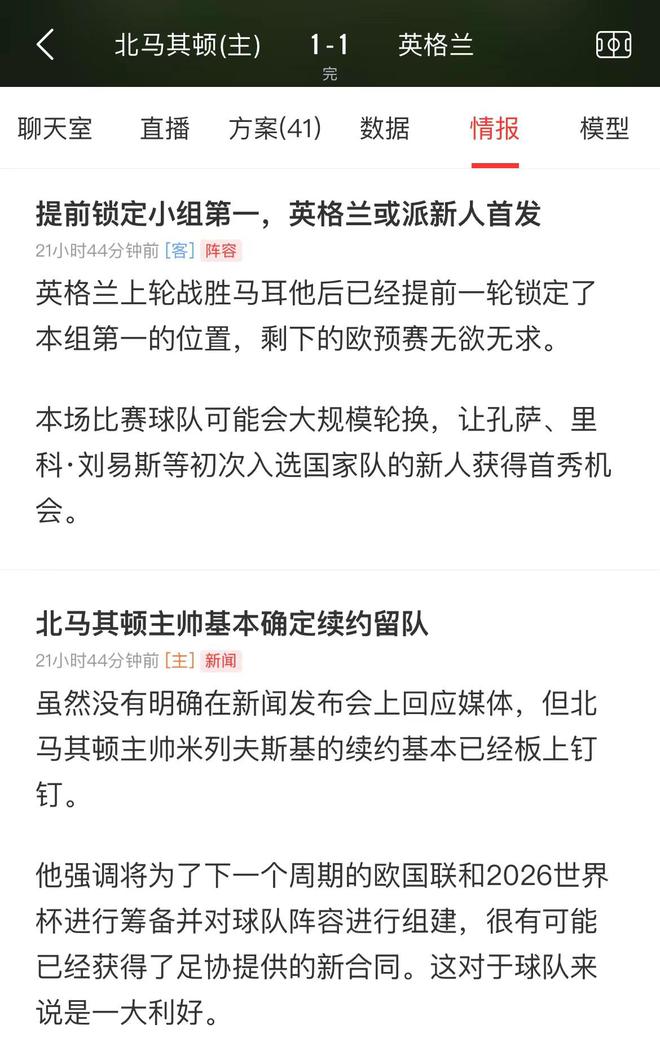 北马其顿(主) 1-1 英格兰
完

聊天室 直播 方案(41) 数据 情报 模型

提前锁定小组第一，英格兰或派新人首发
21小时44分钟前 [客] 阵容
英格兰上轮战胜马耳他后已经提前一轮锁定了本组第一的位置，剩下的欧预赛无欲无求。

本场比赛球队可能会大规模轮换，让孔萨、里科·刘易斯等初次入选国家队的新人获得首秀机会。

北马其顿主帅基本确定续约留队
21小时44分钟前 [主] 新闻
虽然没有明确在新闻发布会上回应媒体，但北马其顿主帅米列夫斯基的续约基本已经板上钉钉。

他强调将为了下一个周期的欧国联和2026世界杯进行筹备并对球队阵容进行组建，很有可能已经获得了足协提供的新合同。这对于球队来说是一大利好。